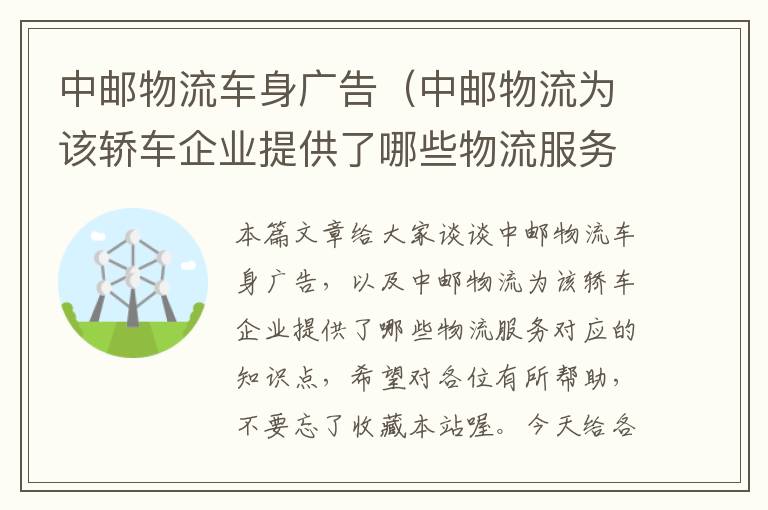 中邮物流车身广告（中邮物流为该轿车企业提供了哪些物流服务

本篇文章给大家谈谈中邮物流车身广告，以及中邮物流为该轿车企业提供了哪些物流服务对应的知识点，希望对各位有所帮助，不要忘了收藏本站喔。今天给各